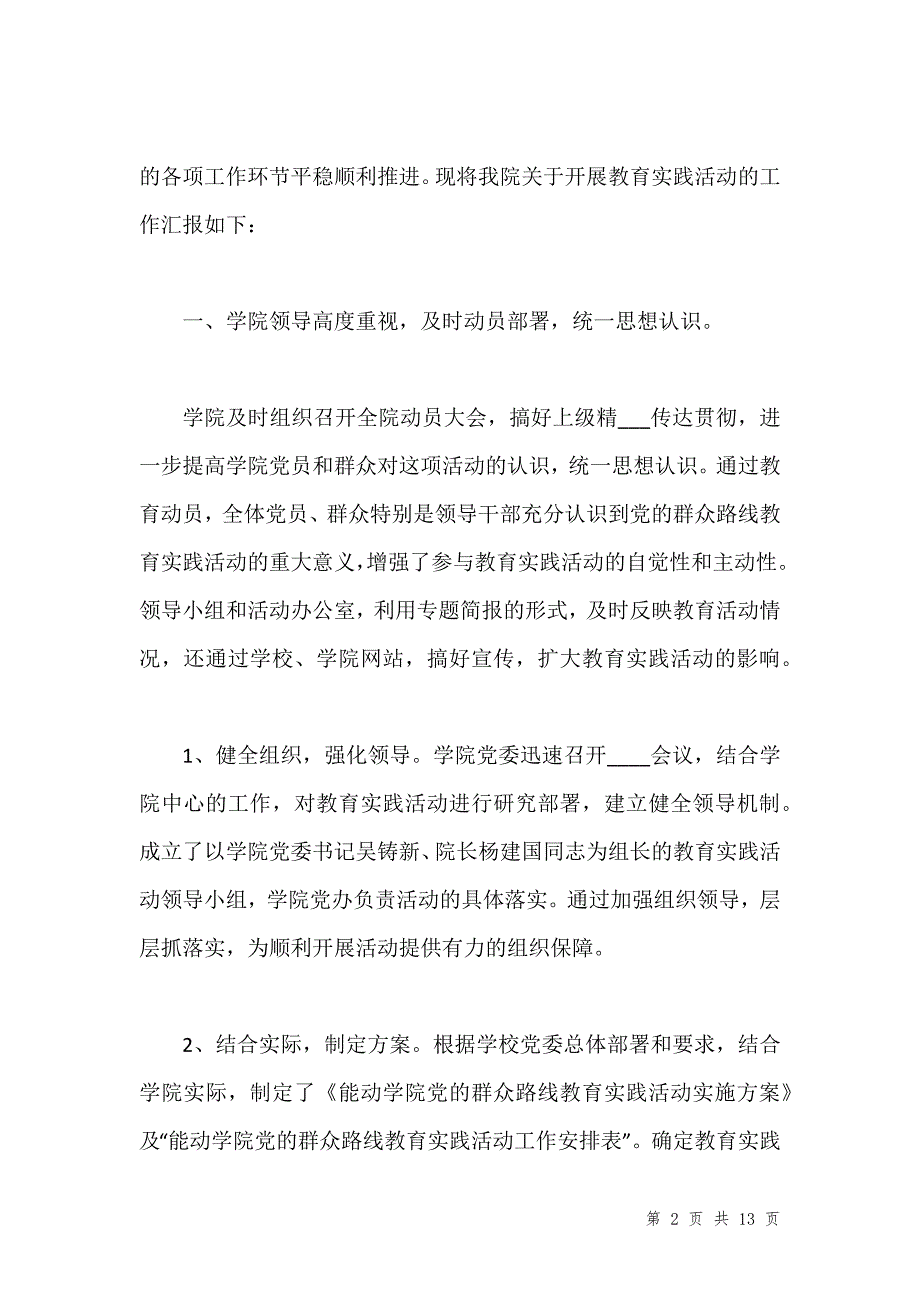 的各项工作环节平稳顺利推进。现将我院关于开展教育实践活动的工作汇报如下：

一、学院领导高度重视，及时动员部署，统一思想认识。

学院及时组织召开全院动员大会，搞好上级精___传达贯彻，进一步提高学院党员和群众对这项活动的认识，统一思想认识。通过教育动员，全体党员、群众特别是领导干部充分认识到党的群众路线教育实践活动的重大意义，增强了参与教育实践活动的自觉性和主动性。领导小组和活动办公室，利用专题简报的形式，及时反映教育活动情况，还通过学校、学院网站，搞好宣传，扩大教育实践活动的影响。

1、健全组织，强化领导。学院党委迅速召开____会议，结合学院中心的工作，对教育实践活动进行研究部署，建立健全领导机制。成立了以学院党委书记吴铸新、院长杨建国同志为组长的教育实践活动领导小组，学院党办负责活动的具体落实。通过加强组织领导，层层抓落实，为顺利开展活动提供有力的组织保障。

2、结合实际，制定方案。根据学校党委总体部署和要求，结合学院实际，制定了《能动学院党的群众路线教育实践活动实施方案》及“能动学院党的群众路线教育实践活动工作安排表”。确定教育实践

第 2 页 共 13 页